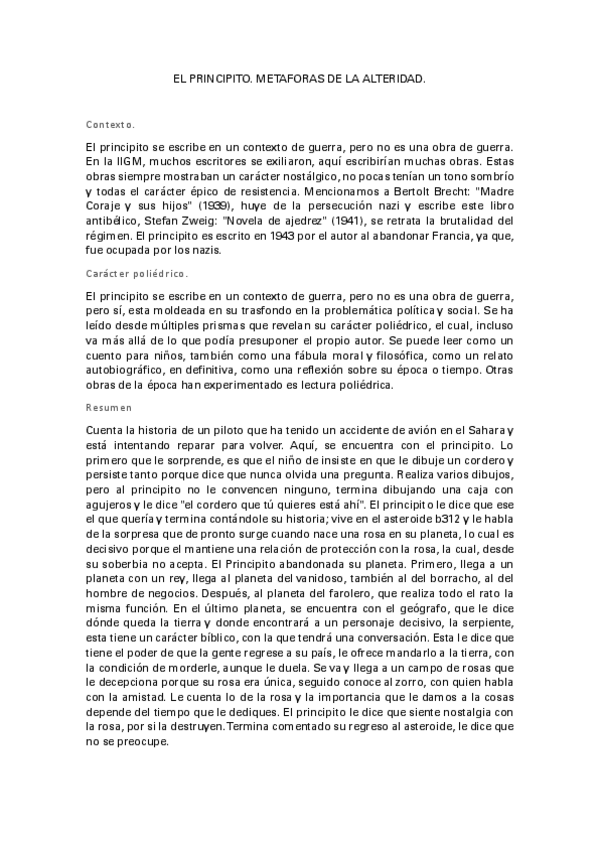 EL PRINCIPITO. METAFORAS DE LA ALTERIDAD.

Contexto.

El principito se escribe en un contexto de guerra, pero no es una obra de guerra. En la IIGM, muchos escritores se exiliaron, aquí escribirían muchas obras. Estas obras siempre mostraban un carácter nostálgico, no pocas tenían un tono sombrío y todas el carácter épico de resistencia. Mencionamos a Bertolt Brecht: "Madre Coraje y sus hijos" (1939), huye de la persecución nazi y escribe este libro antibélico, Stefan Zweig: "Novela de ajedrez" (1941), se retrata la brutalidad del régimen. El principito es escrito en 1943 por el autor al abandonar Francia, ya que, fue ocupada por los nazis.

Carácter poliédrico.

El principito se escribe en un contexto de guerra, pero no es una obra de guerra, pero sí, esta moldeada en su trasfondo en la problemática política y social. Se ha leído desde múltiples prismas que revelan su carácter poliédrico, el cual, incluso va más allá de lo que podía presuponer el propio autor. Se puede leer como un cuento para niños, también como una fábula moral y filosófica, como un relato autobiográfico, en definitiva, como una reflexión sobre su época o tiempo. Otras obras de la época han experimentado es lectura poliédrica.

Resumen

Cuenta la historia de un piloto que ha tenido un accidente de avión en el Sahara y está intentando reparar para volver. Aquí, se encuentra con el principito. Lo primero que le sorprende, es que el niño de insiste en que le dibuje un cordero y persiste tanto porque dice que nunca olvida una pregunta. Realiza varios dibujos, pero al principito no le convencen ninguno, termina dibujando una caja con agujeros y le dice "el cordero que tú quieres está ahí". El principito le dice que ese el que quería y termina contándole su historia; vive en el asteroide b312 y le habla de la sorpresa que de pronto surge cuando nace una rosa en su planeta, lo cual es decisivo porque el mantiene una relación de protección con la rosa, la cual, desde su soberbia no acepta. El Principito abandonada su planeta. Primero, llega a un planeta con un rey, llega al planeta del vanidoso, también al del borracho, al del hombre de negocios. Después, al planeta del farolero, que realiza todo el rato la misma función. En el último planeta, se encuentra con el geógrafo, que le dice dónde queda la tierra y donde encontrará a un personaje decisivo, la serpiente, esta tiene un carácter bíblico, con la que tendrá una conversación. Esta le dice que tiene el poder de que la gente regrese a su país, le ofrece mandarlo a la tierra, con la condición de morderle, aunque le duela. Se va y llega a un campo de rosas que le decepciona porque su rosa era única, seguido conoce al zorro, con quien habla con la amistad. Le cuenta lo de la rosa y la importancia que le damos a la cosas depende del tiempo que le dediques. El principito le dice que siente nostalgia con la rosa, por si la destruyen.Termina comentado su regreso al asteroide, le dice que no se preocupe.